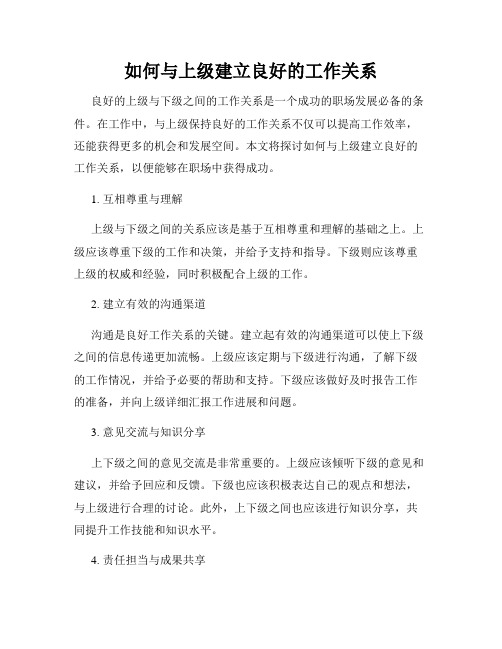 如何与上级建立良好的工作关系

良好的上级与下级之间的工作关系是一个成功的职场发展必备的条件。在工作中，与上级保持良好的工作关系不仅可以提高工作效率，还能获得更多的机会和发展空间。本文将探讨如何与上级建立良好的工作关系，以便能够在职场中获得成功。

1. 互相尊重与理解

上级与下级之间的关系应该是基于互相尊重和理解的基础之上。上级应该尊重下级的工作和决策，并给予支持和指导。下级则应该尊重上级的权威和经验，同时积极配合上级的工作。

2. 建立有效的沟通渠道

沟通是良好工作关系的关键。建立起有效的沟通渠道可以使上下级之间的信息传递更加流畅。上级应该定期与下级进行沟通，了解下级的工作情况，并给予必要的帮助和支持。下级应该做好及时报告工作的准备，并向上级详细汇报工作进展和问题。

3. 意见交流与知识分享

上下级之间的意见交流是非常重要的。上级应该倾听下级的意见和建议，并给予回应和反馈。下级也应该积极表达自己的观点和想法，与上级进行合理的讨论。此外，上下级之间也应该进行知识分享，共同提升工作技能和知识水平。

4. 责任担当与成果共享